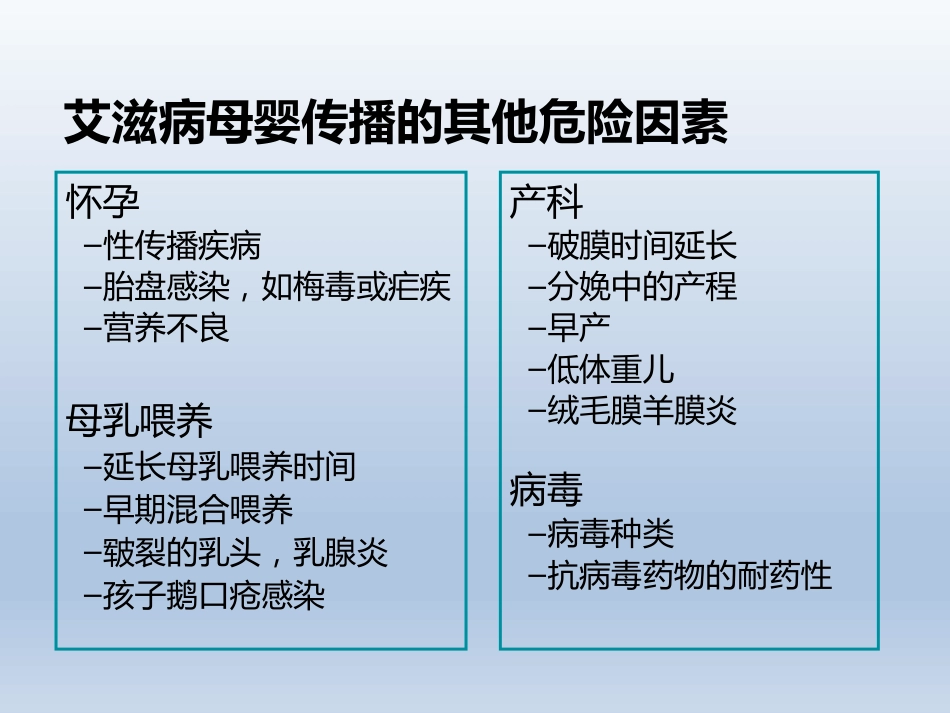 艾滋病母婴传播的其他危险因素

怀孕
–性传播疾病
–胎盘感染，如梅毒或疟疾
–营养不良

母乳喂养
–延长母乳喂养时间
–早期混合喂养
–皲裂的乳头，乳腺炎
–孩子鹅口疮感染

产科
–破膜时间延长
–分娩中的产程
–早产
–低体重儿
–绒毛膜羊膜炎

病毒
–病毒种类
–抗病毒药物的耐药性